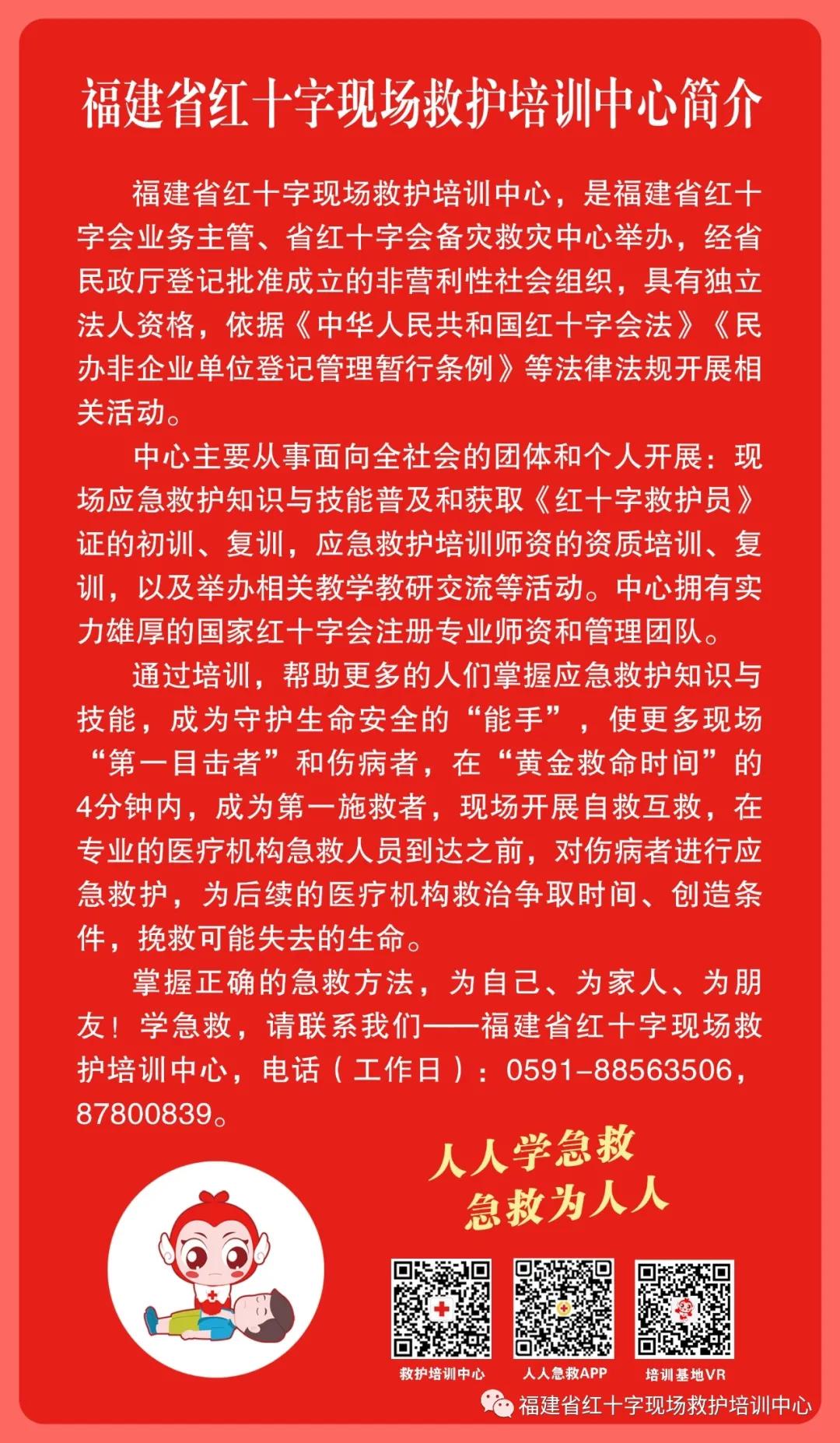 福建省红十字现场救护培训中心简介

福建省红十字现场救护培训中心，是福建省红十字会业务主管、省红十字会备灾救灾中心举办，经省民政厅登记批准成立的非营利性社会组织，具有独立法人资格，依据《中华人民共和国红十字会法》《民办非企业单位登记管理暂行条例》等法律法规开展相关活动。

中心主要从事面向全社会的团体和个人开展：现场应急救护知识与技能普及和获取《红十字救护员》证的初训、复训，应急救护培训师资的资质培训、复训，以及举办相关教学教研交流等活动。中心拥有实力雄厚的国家红十字会注册专业师资和管理团队。

通过培训，帮助更多的人们掌握应急救护知识与技能，成为守护生命安全的“能手”，使更多现场“第一目击者”和伤病者，在“黄金救命时间”的4分钟内，成为第一施救者，现场开展自救互救，在专业的医疗机构急救人员到达之前，对伤病者进行应急救护，为后续的医疗机构救治争取时间、创造条件，挽救可能失去的生命。

掌握正确的急救方法，为自己、为家人、为朋友！学急救，请联系我们——福建省红十字现场救护培训中心，电话（工作日）：0591-88563506，87800839。

人人学急救
急救为人人

救护培训中心
人人急救APP
培训基地VR

福建省红十字现场救护培训中心